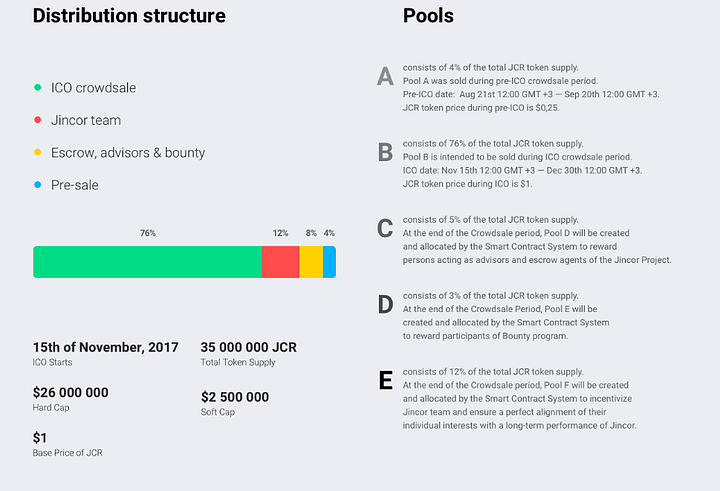 Distribution structure

ICO crowdsale

Jincor team

Escrow, advisors & bounty

Pre-sale

76%

12%

8%

4%

15th of November, 2017
ICO Starts

35 000 000 JCR
Total Token Supply

$26 000 000
Hard Cap

$2 500 000
Soft Cap

$1
Base Price of JCR

Pools

A consists of 4% of the total JCR token supply. Pool A was sold during pre-ICO crowdsale period. Pre-ICO date: Aug 21st 12:00 GMT +3 — Sep 20th 12:00 GMT +3. JCR token price during pre-ICO is $0,25.

B consists of 76% of the total JCR token supply. Pool B is intended to be sold during ICO crowdsale period. ICO date: Nov 15th 12:00 GMT +3 — Dec 30th 12:00 GMT +3. JCR token price during ICO is $1.

C consists of 5% of the total JCR token supply. At the end of the Crowdsale period, Pool D will be created and allocated by the Smart Contract System to reward persons acting as advisors and escrow agents of the Jincor Project.

D consists of 3% of the total JCR token supply. At the end of the Crowdsale Period, Pool E will be created and allocated by the Smart Contract System to reward participants of Bounty program.

E consists of 12% of the total JCR token supply. At the end of the Crowdsale period, Pool F will be created and allocated by the Smart Contract System to incentivize Jincor team and ensure a perfect alignment of their individual interests with a long-term performance of Jincor.